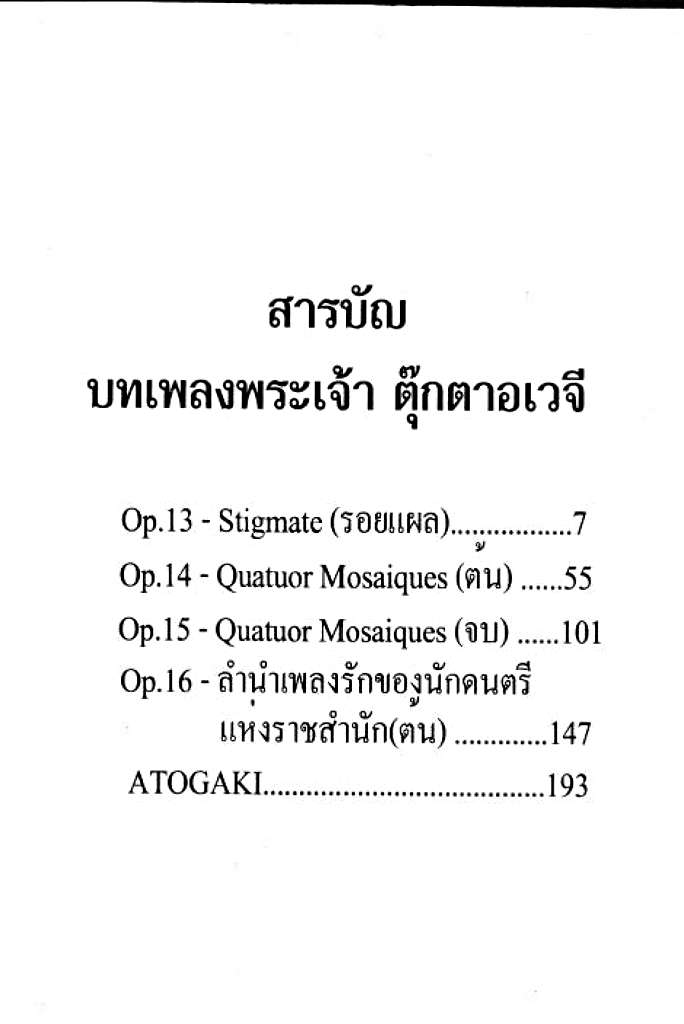 สารบัญ
บทเพลงพระเจ้า ตุ๊กตาอเวจี

Op.13 - Stigmate (รอยแผล) 7
Op.14 - Quatuor Mosaiques (ต้น) 55
Op.15 - Quatuor Mosaiques (จบ) 101
Op.16 - ลำนำเพลงรักของนักดนตรีแห่งราชสำนัก(ต้น) 147
ATOGAKI 193